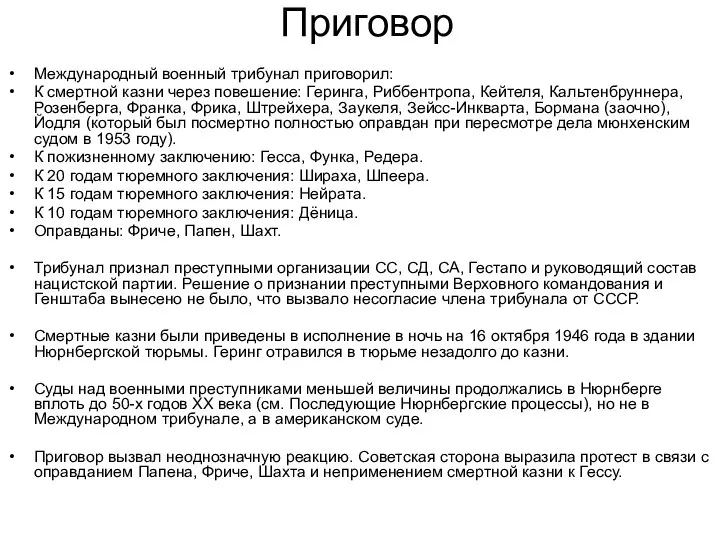 Приговор

• Международный военный трибунал приговорил:
• К смертной казни через повешение: Геринга, Риббентропа, Кейтеля, Кальтенбруннера, Розенберга, Франка, Фрика, Штрейхера, Заукеля, Зейсс-Инкварта, Бормана (заочно), Йодля (который был посмертно полностью оправдан при пересмотре дела мюнхенским судом в 1953 году).
• К пожизненному заключению: Гесса, Функа, Редера.
• К 20 годам тюремного заключения: Шираха, Шпеера.
• К 15 годам тюремного заключения: Нейрата.
• К 10 годам тюремного заключения: Дёница.
• Оправданы: Фриче, Папен, Шахт.

• Трибунал признал преступными организации СС, СД, СА, Гестапо и руководящий состав нацистской партии. Решение о признании преступными Верховного командования и Генштаба вынесено не было, что вызвало несогласие члена трибунала от СССР.

• Смертные казни были приведены в исполнение в ночь на 16 октября 1946 года в здании Нюрнбергской тюрьмы. Геринг отравился в тюрьме незадолго до казни.

• Суды над военными преступниками меньшей величины продолжались в Нюрнберге вплоть до 50-х годов XX века (см. Последующие Нюрнбергские процессы), но не в Международном трибунале, а в американском суде.

• Приговор вызвал неоднозначную реакцию. Советская сторона выразила протест в связи с оправданием Папена, Фриче, Шахта и неприменением смертной казни к Гессу.